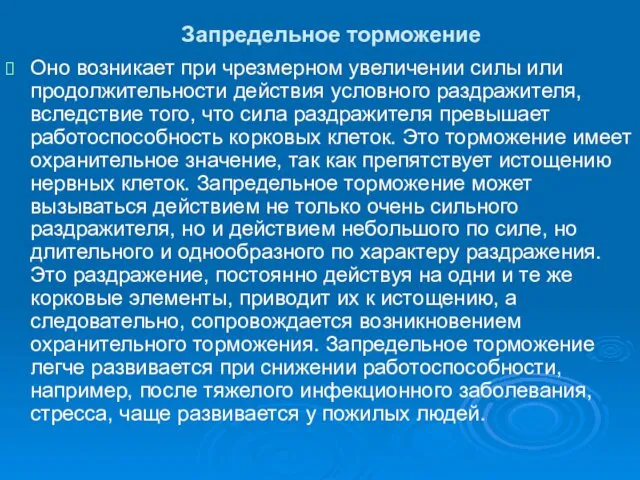 Запредельное торможение

Оно возникает при чрезмерном увеличении силы или продолжительности действия условного раздражителя, вследствие того, что сила раздражителя превышает работоспособность корковых клеток. Это торможение имеет охранительное значение, так как препятствует истощению нервных клеток. Запредельное торможение может вызываться действием не только очень сильного раздражителя, но и действием небольшого по силе, но длительного и однообразного по характеру раздражения. Это раздражение, постоянно действуя на одни и те же корковые элементы, приводит их к истощению, а следовательно, сопровождается возникновением охранительного торможения. Запредельное торможение легче развивается при снижении работоспособности, например, после тяжелого инфекционного заболевания, стресса, чаще развивается у пожилых людей.